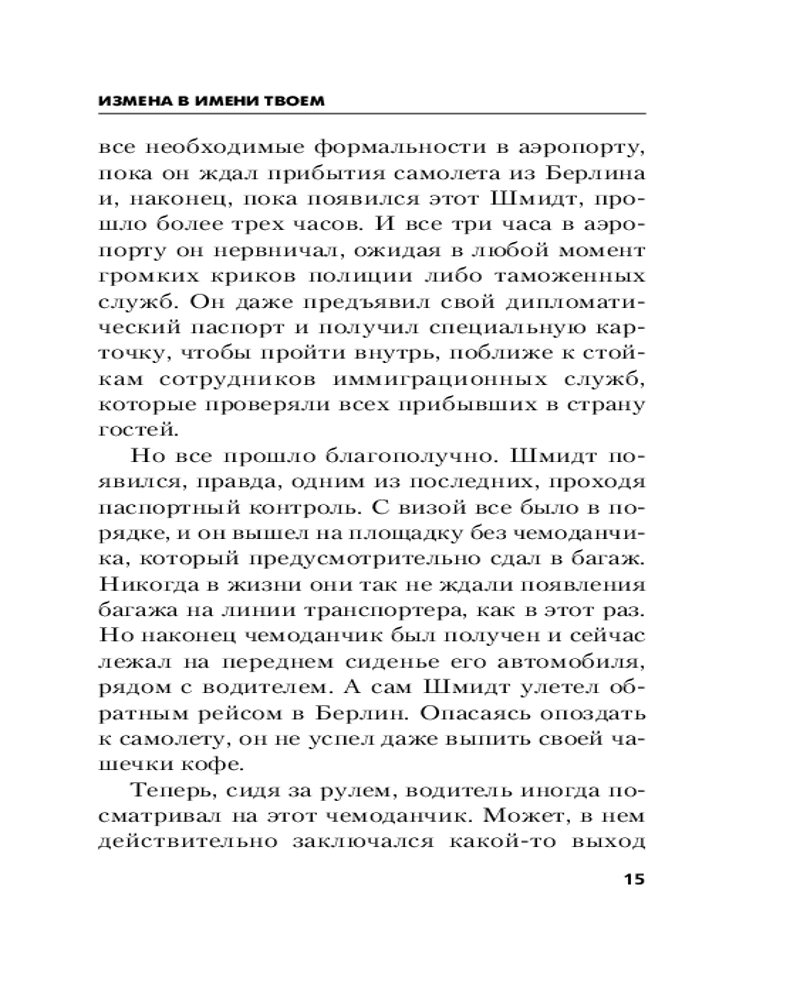 ИЗМЕНА В ИМЕНИ ТВОЕМ

все необходимые формальности в аэропорту, пока он ждал прибытия самолета из Берлина и, наконец, пока появился этот Шмидт, прошло более трех часов. И все три часа в аэропорту он нервничал, ожидая в любой момент громких криков полиции либо таможенных служб. Он даже предъявил свой дипломатический паспорт и получил специальную карточку, чтобы пройти внутрь, поближе к стойкам сотрудников иммиграционных служб, которые проверяли всех прибывших в страну гостей.

Но все прошло благополучно. Шмидт появился, правда, одним из последних, проходя паспортный контроль. С визой все было в порядке, и он вышел на площадку без чемоданчика, который предусмотрительно сдал в багаж. Никогда в жизни они так не ждали появления багажа на линии транспортера, как в этот раз. Но наконец чемоданчик был получен и сейчас лежал на переднем сиденье его автомобиля, рядом с водителем. А сам Шмидт улетел обратным рейсом в Берлин. Опасаясь опоздать к самолету, он не успел даже выпить своей чашечки кофе.

Теперь, сидя за рулем, водитель иногда посматривал на этот чемоданчик. Может, в нем действительно заключался какой-то выход

15